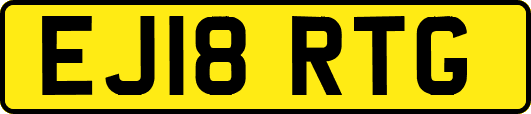 EJ18 RTG